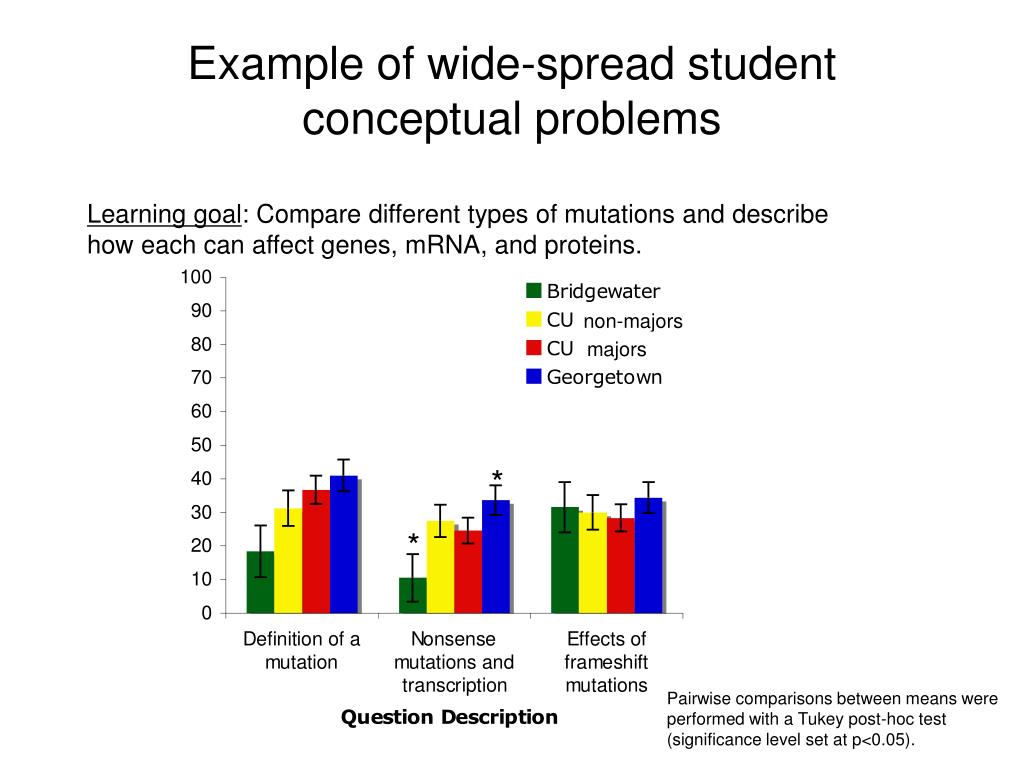 Example of wide-spread student conceptual problems

Learning goal: Compare different types of mutations and describe how each can affect genes, mRNA, and proteins.

100
90
80
70
60
50
40
30
20
10
0

Bridgewater
CU non-majors
CU majors
Georgetown

*
*

Definition of a mutation
Nonsense mutations and transcription
Effects of frameshift mutations

Question Description

Pairwise comparisons between means were performed with a Tukey post-hoc test (significance level set at p<0.05).